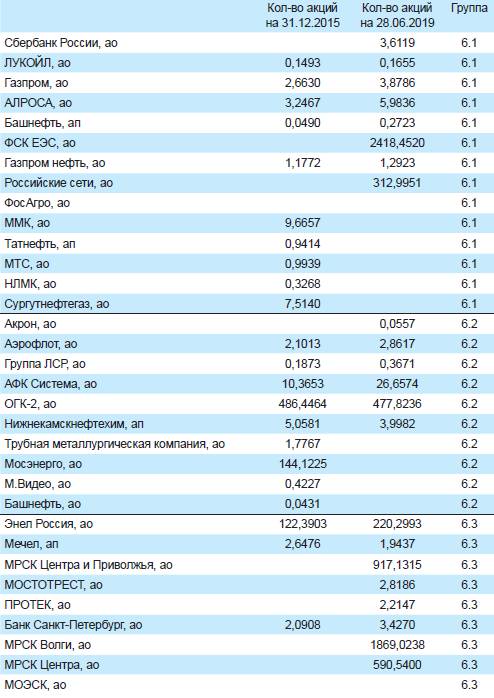 |  | Кол-во акций на 31.12.2015 | Кол-во акций на 28.06.2019 | Группа |
|---|---|---|---|
| Сбербанк России, ао |  | 3,6119 | 6.1 |
| ЛУКОЙЛ, ао | 0,1493 | 0,1655 | 6.1 |
| Газпром, ао | 2,6630 | 3,8786 | 6.1 |
| АЛРОСА, ао | 3,2467 | 5,9836 | 6.1 |
| Башнефть, ап | 0,0490 | 0,2723 | 6.1 |
| ФСК ЕЭС, ао |  | 2418,4520 | 6.1 |
| Газпром нефть, ао | 1,1772 | 1,2923 | 6.1 |
| Российские сети, ао |  | 312,9951 | 6.1 |
| ФосАгро, ао |  |  | 6.1 |
| ММК, ао | 9,6657 |  | 6.1 |
| Татнефть, ап | 0,9414 |  | 6.1 |
| МТС, ао | 0,9939 |  | 6.1 |
| НЛМК, ао | 0,3268 |  | 6.1 |
| Сургутнефтегаз, ао | 7,5140 |  | 6.1 |
| Акрон, ао |  | 0,0557 | 6.2 |
| Аэрофлот, ао | 2,1013 | 2,8617 | 6.2 |
| Группа ЛСР, ао | 0,1873 | 0,3671 | 6.2 |
| АФК Система, ао | 10,3653 | 26,6574 | 6.2 |
| ОГК-2, ао | 486,4464 | 477,8236 | 6.2 |
| Нижнекамскнефтехим, ап | 5,0581 | 3,9982 | 6.2 |
| Трубная металлургическая компания, ао | 1,7767 |  | 6.2 |
| Мосэнерго, ао | 144,1225 |  | 6.2 |
| М.Видео, ао | 0,4227 |  | 6.2 |
| Башнефть, ао | 0,0431 |  | 6.2 |
| Энел Россия, ао | 122,3903 | 220,2993 | 6.3 |
| Мечел, ап | 2,6476 | 1,9437 | 6.3 |
| МРСК Центра и Приволжья, ао |  | 917,1315 | 6.3 |
| МОСТОТРЕСТ, ао |  | 2,8186 | 6.3 |
| ПРОТЕК, ао |  | 2,2147 | 6.3 |
| Банк Санкт-Петербург, ао | 2,0908 | 3,4270 | 6.3 |
| МРСК Волги, ао |  | 1869,0238 | 6.3 |
| МРСК Центра, ао |  | 590,5400 | 6.3 |
| МОЭСК, ао |  |  | 6.3 |